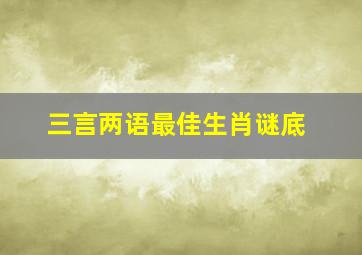 三言两语最佳生肖谜底